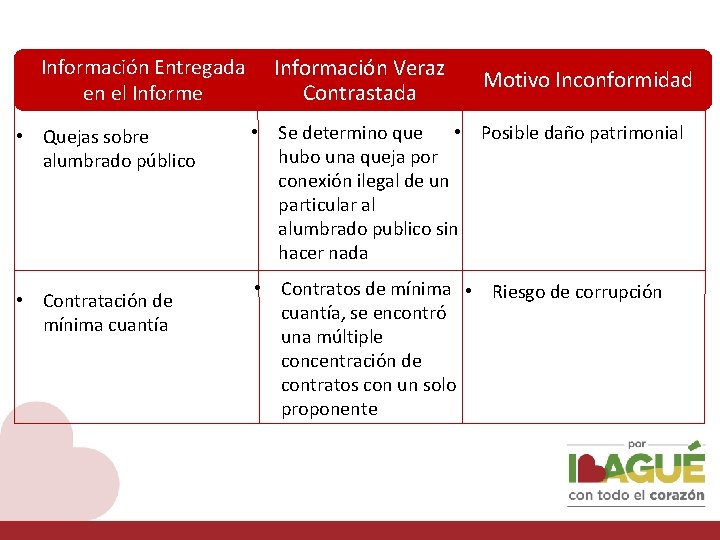 | Información Entregada en el Informe | Información Veraz Contrastada | Motivo Inconformidad |
|---|---|---|
| • Quejas sobre alumbrado público | • Se determino que hubo una queja por conexión ilegal de un particular al alumbrado publico sin hacer nada | • Posible daño patrimonial |
| • Contratación de mínima cuantía | • Contratos de mínima cuantía, se encontró una múltiple concentración de contratos con un solo proponente | • Riesgo de corrupción |

por IBAGUÉ con todo el corazón